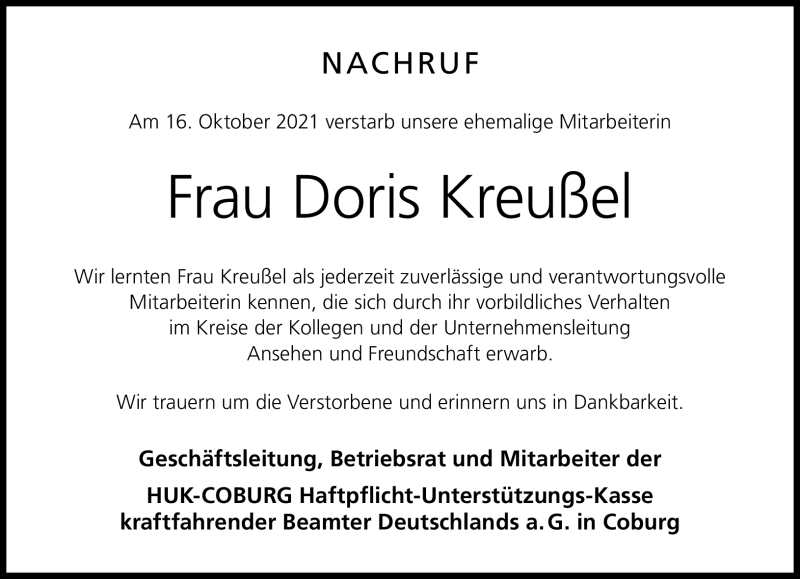 NACHRUF

Am 16. Oktober 2021 verstarb unsere ehemalige Mitarbeiterin

Frau Doris Kreußel

Wir lernten Frau Kreußel als jederzeit zuverlässige und verantwortungsvolle Mitarbeiterin kennen, die sich durch ihr vorbildliches Verhalten im Kreise der Kollegen und der Unternehmensleitung Ansehen und Freundschaft erwarb.

Wir trauern um die Verstorbene und erinnern uns in Dankbarkeit.

Geschäftsleitung, Betriebsrat und Mitarbeiter der

HUK-COBURG Haftpflicht-Unterstützungs-Kasse kraftfahrender Beamter Deutschlands a. G. in Coburg